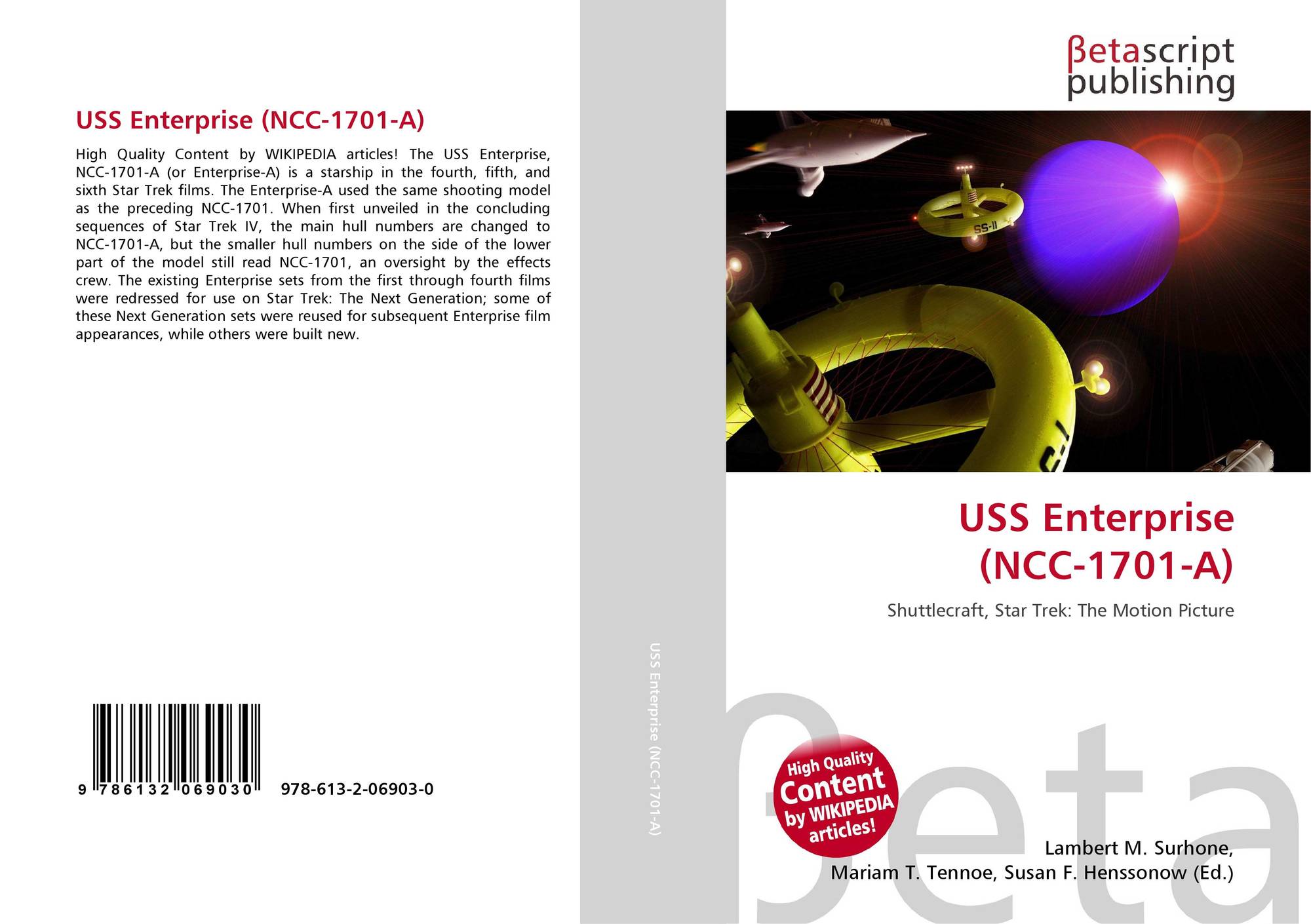 USS Enterprise (NCC-1701-A)

High Quality Content by WIKIPEDIA articles! The USS Enterprise, NCC-1701-A (or Enterprise-A) is a starship in the fourth, fifth, and sixth Star Trek films. The Enterprise-A used the same shooting model as the preceding NCC-1701. When first unveiled in the concluding sequences of Star Trek IV, the main hull numbers are changed to NCC-1701-A, but the smaller hull numbers on the side of the lower part of the model still read NCC-1701, an oversight by the effects crew. The existing Enterprise sets from the first through fourth films were redressed for use on Star Trek: The Next Generation; some of these Next Generation sets were reused for subsequent Enterprise film appearances, while others were built new.

9 786132 069030 978-613-2-06903-0

USS Enterprise (NCC-1701-A)

βetascript
publishing

SS-II

USS Enterprise
(NCC-1701-A)

Shuttlecraft, Star Trek: The Motion Picture

High Quality
Content
by WIKIPEDIA
articles!

Lambert M. Surhone,
Mariam T. Tennoe, Susan F. Henssonow (Ed.)

βeta